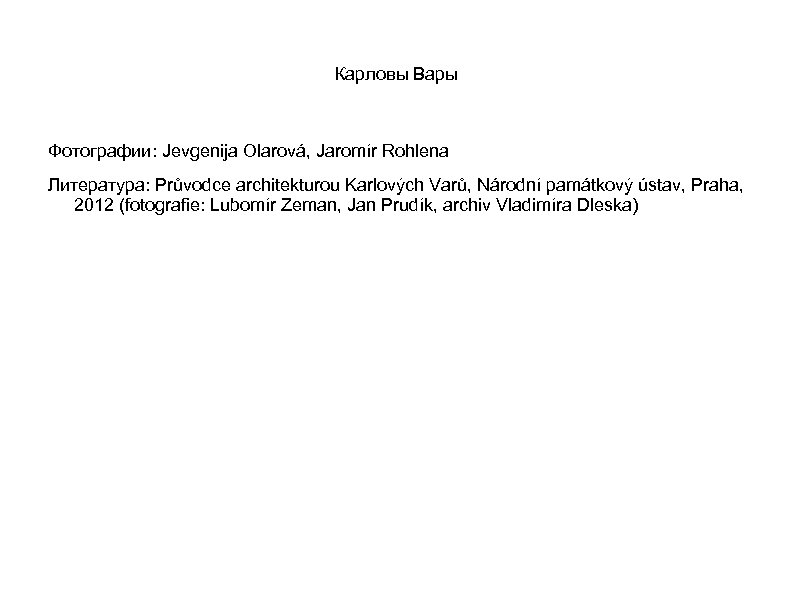 Карловы Вары

Фотографии: Jevgenija Olarová, Jaromír Rohlena

Литература: Průvodce architekturou Karlových Varů, Národní památkový ústav, Praha, 2012 (fotografie: Lubomír Zeman, Jan Prudík, archiv Vladimíra Dleska)